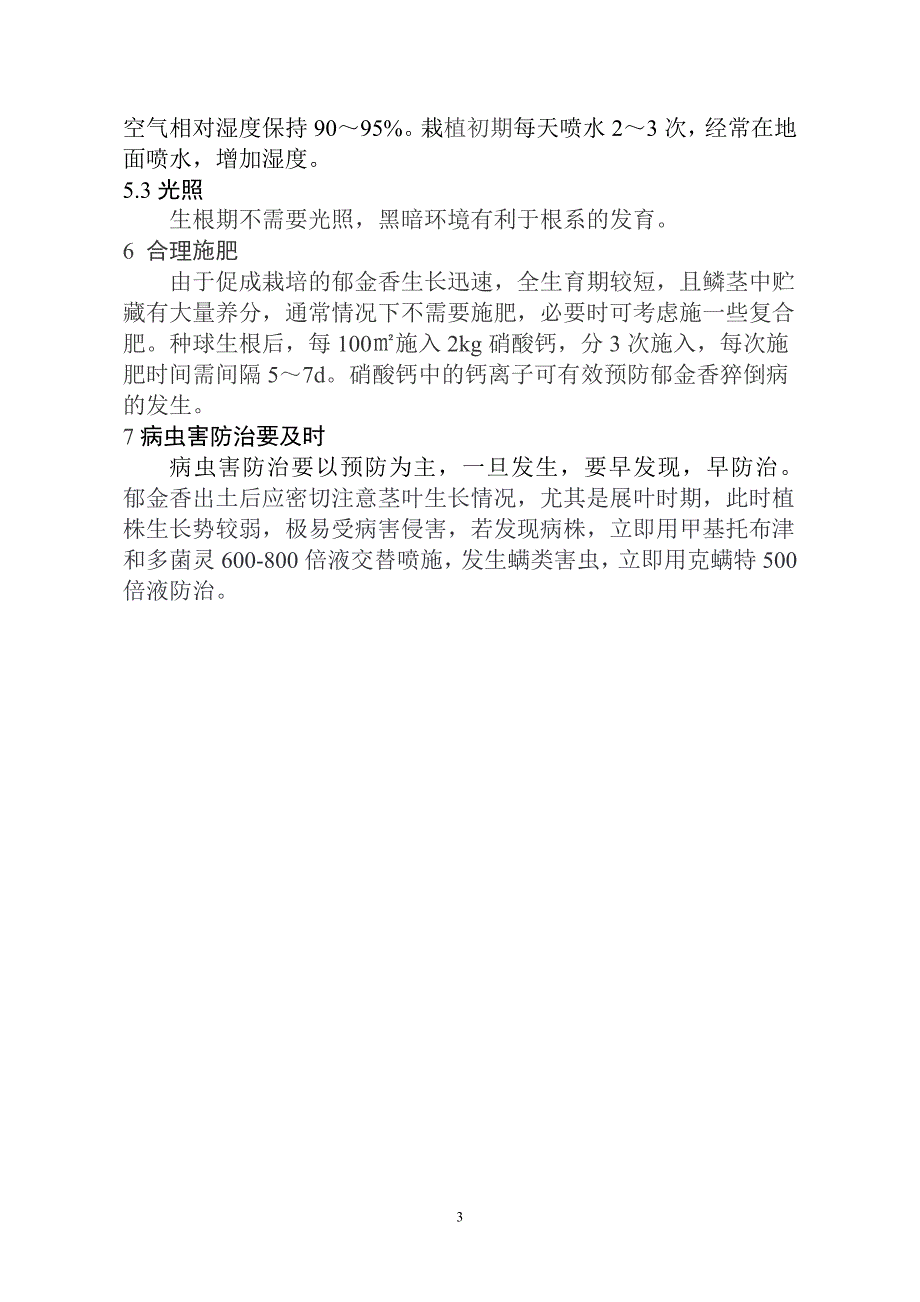 空气相对湿度保持 90～95%。栽植初期每天喷水 2～3 次，经常在地面喷水，增加湿度。

5.3 光照

生根期不需要光照，黑暗环境有利于根系的发育。

6 合理施肥

由于促成栽培的郁金香生长迅速，全生育期较短，且鳞茎中贮藏有大量养分，通常情况下不需要施肥，必要时可考虑施一些复合肥。种球生根后，每 100㎡施入 2kg 硝酸钙，分 3 次施入，每次施肥时间需间隔 5～7d。硝酸钙中的钙离子可有效预防郁金香猝倒病的发生。

7 病虫害防治要及时

病虫害防治要以预防为主，一旦发生，要早发现，早防治。郁金香出土后应密切注意茎叶生长情况，尤其是展叶时期，此时植株生长势较弱，极易受病害侵害，若发现病株，立即用甲基托布津和多菌灵 600-800 倍液交替喷施，发生螨类害虫，立即用克螨特 500 倍液防治。

3